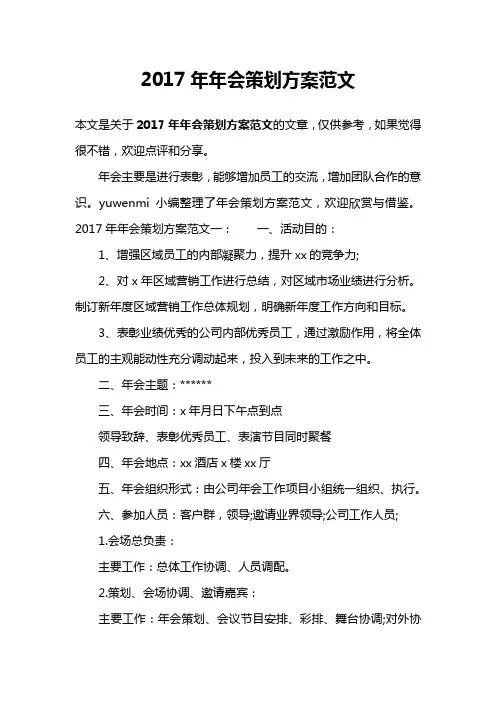 2017 年年会策划方案范文

本文是关于 2017 年年会策划方案范文的文章，仅供参考，如果觉得很不错，欢迎点评和分享。

年会主要是进行表彰，能够增加员工的交流，增加团队合作的意识。yuwenmi 小编整理了年会策划方案范文，欢迎欣赏与借鉴。

2017 年年会策划方案范文一： 一、活动目的：

1、增强区域员工的内部凝聚力，提升 xx 的竞争力;

2、对 x 年区域营销工作进行总结，对区域市场业绩进行分析。制订新年度区域营销工作总体规划，明确新年度工作方向和目标。

3、表彰业绩优秀的公司内部优秀员工，通过激励作用，将全体员工的主观能动性充分调动起来，投入到未来的工作之中。

二、年会主题：******

三、年会时间：x 年月日下午点到点

领导致辞、表彰优秀员工、表演节目同时聚餐

四、年会地点：xx 酒店 x 楼 xx 厅

五、年会组织形式：由公司年会工作项目小组统一组织、执行。

六、参加人员：客户群，领导;邀请业界领导;公司工作人员;

1.会场总负责：

主要工作：总体工作协调、人员调配。

2.策划、会场协调、邀请嘉宾：

主要工作：年会策划、会议节目安排、彩排、舞台协调;对外协